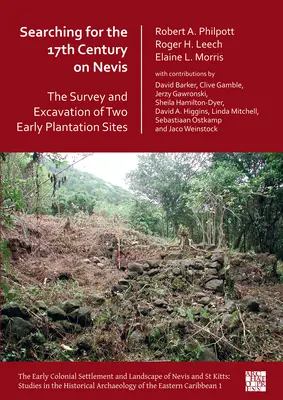 Searching for the 17th Century on Nevis

The Survey and Excavation of Two Early Plantation Sites

Robert A. Philpott
Roger H. Leech
Elaine L. Morris

with contributions by

David Barker, Clive Gamble, Jerzy Gawronski, Sheila Hamilton-Dyer, David A. Higgins, Linda Mitchell, Sebastiaan Ostkamp and Jaco Weinstock

The Early Colonial Settlement and Landscape of Nevis and St Kitts: Studies in the Historical Archaeology of the Eastern Caribbean 1

ARCHAEOPRESS